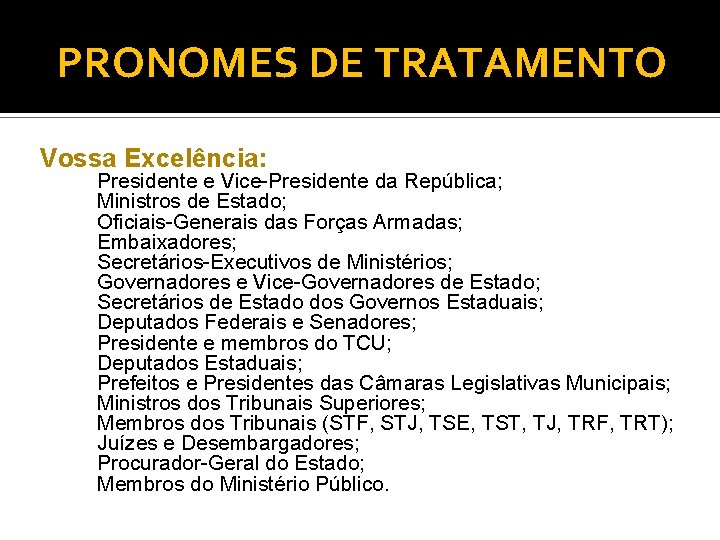 PRONOMES DE TRATAMENTO

Vossa Excelência:
Presidente e Vice-Presidente da República;
Ministros de Estado;
Oficiais-Generais das Forças Armadas;
Embaixadores;
Secretários-Executivos de Ministérios;
Governadores e Vice-Governadores de Estado;
Secretários de Estado dos Governos Estaduais;
Deputados Federais e Senadores;
Presidente e membros do TCU;
Deputados Estaduais;
Prefeitos e Presidentes das Câmaras Legislativas Municipais;
Ministros dos Tribunais Superiores;
Membros dos Tribunais (STF, STJ, TSE, TST, TJ, TRF, TRT);
Juízes e Desembargadores;
Procurador-Geral do Estado;
Membros do Ministério Público.